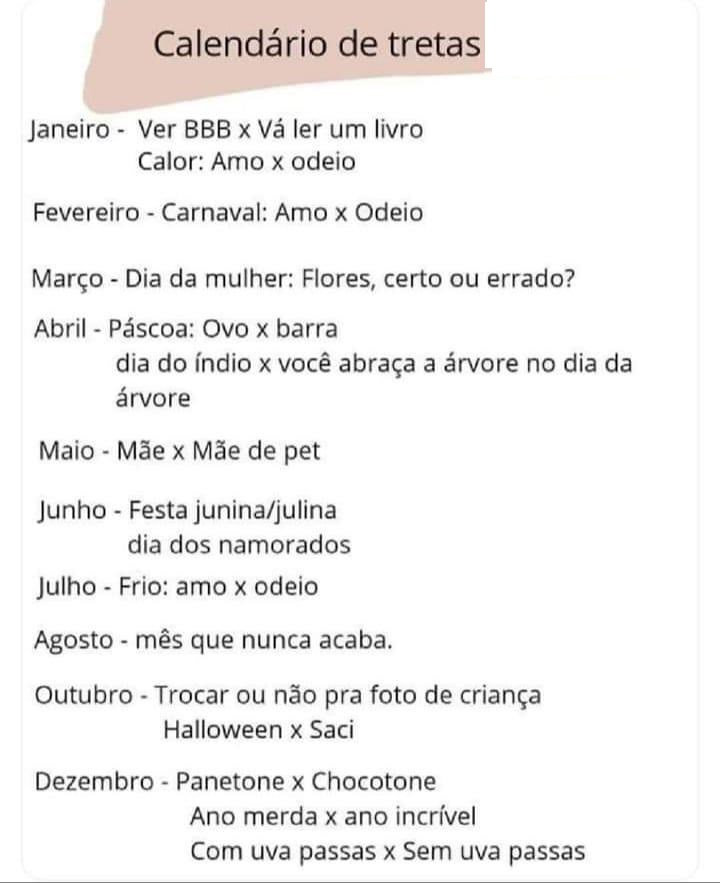 Calendário de tretas

Janeiro - Ver BBB x Vá ler um livro
Calor: Amo x odeio

Fevereiro - Carnaval: Amo x Odeio

Março - Dia da mulher: Flores, certo ou errado?

Abril - Páscoa: Ovo x barra
dia do índio x você abraça a árvore no dia da árvore

Maio - Mãe x Mãe de pet

Junho - Festa junina/julina
dia dos namorados

Julho - Frio: amo x odeio

Agosto - mês que nunca acaba.

Outubro - Trocar ou não pra foto de criança
Halloween x Saci

Dezembro - Panetone x Chocotone
Ano merda x ano incrível
Com uva passas x Sem uva passas